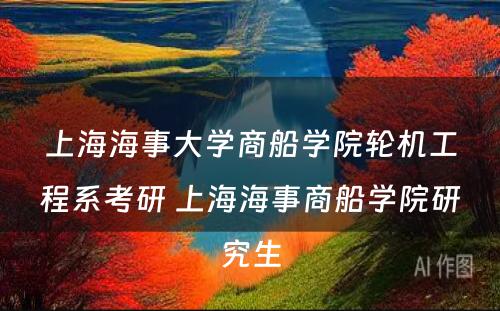 上海海事大学商船学院轮机工程系考研 上海海事商船学院研究生

AI 作图